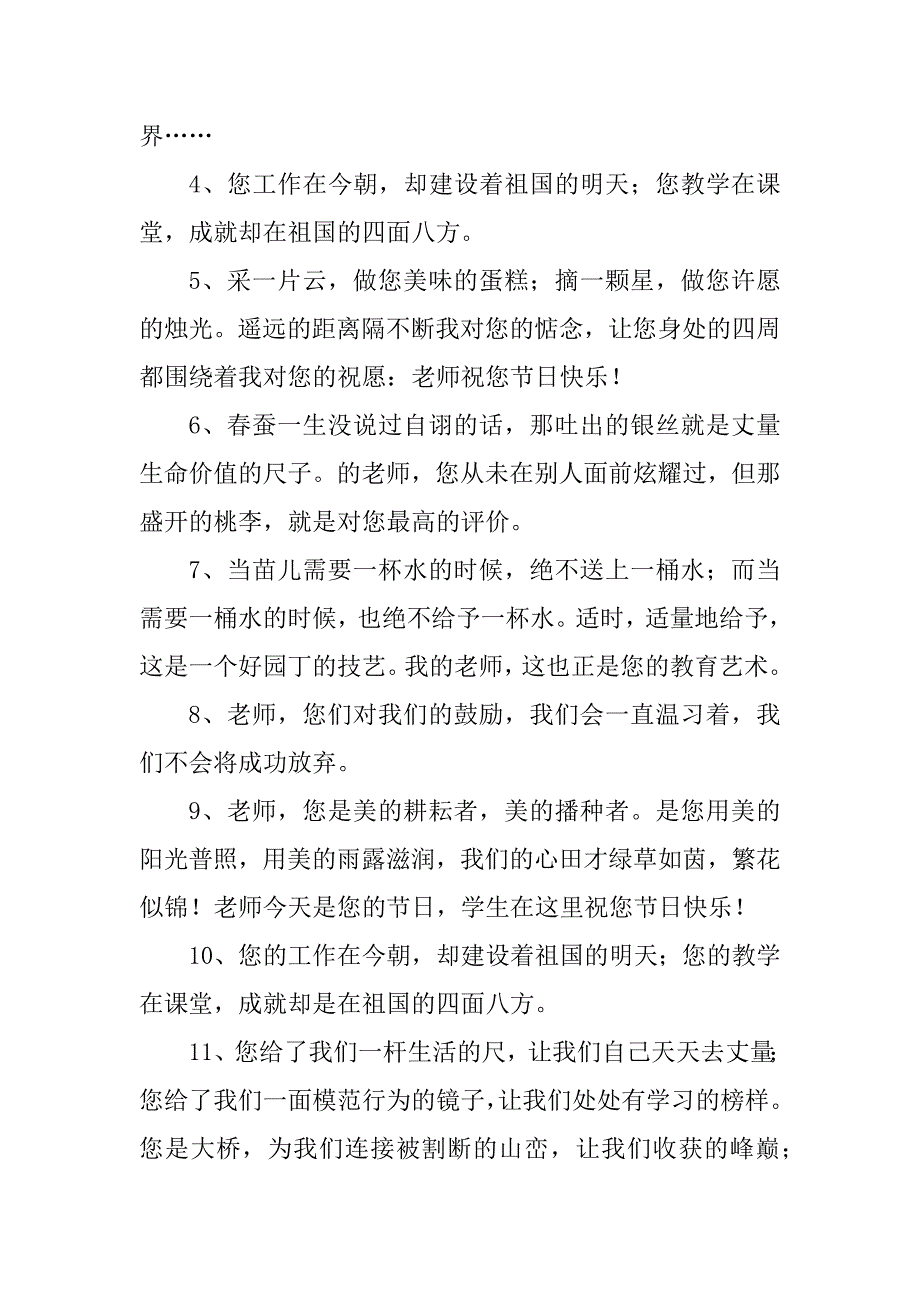 界……

4、您工作在今朝，却建设着祖国的明天；您教学在课堂，成就却在祖国的四面八方。

5、采一片云，做您美味的蛋糕；摘一颗星，做您许愿的烛光。遥远的距离隔不断我对您的惦念，让您身处的四周都围绕着我对您的祝愿：老师祝您节日快乐！

6、春蚕一生没说过自诩的话，那吐出的银丝就是丈量生命价值的尺子。的老师，您从未在别人面前炫耀过，但那盛开的桃李，就是对您最高的评价。

7、当苗儿需要一杯水的时候，绝不送上一桶水；而当需要一桶水的时候，也绝不给予一杯水。适时，适量地给予，这是一个好园丁的技艺。我的老师，这也正是您的教育艺术。

8、老师，您们对我们的鼓励，我们会一直温习着，我们不会将成功放弃。

9、老师，您是美的耕耘者，美的播种者。是您用美的阳光普照，用美的雨露滋润，我们的心田才绿草如茵，繁花似锦！老师今天是您的节日，学生在这里祝您节日快乐！

10、您的工作在今朝，却建设着祖国的明天；您的教学在课堂，成就却是在祖国的四面八方。

11、您给了我们一杆生活的尺，让我们自己天天去丈量；您给了我们一面模范行为的镜子，让我们处处有学习的榜样。您是大桥，为我们连接被割断的山峦，让我们收获的峰巅；